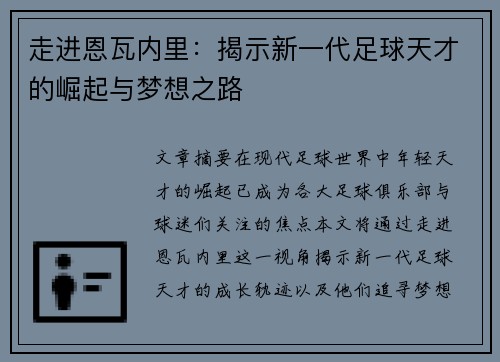 走进恩瓦内里：揭示新一代足球天才的崛起与梦想之路

文章摘要在现代足球世界中年轻天才的崛起已成为各大足球俱乐部与球迷们关注的焦点本文将通过走进恩瓦内里这一视角揭示新一代足球天才的成长轨迹以及他们追寻梦想